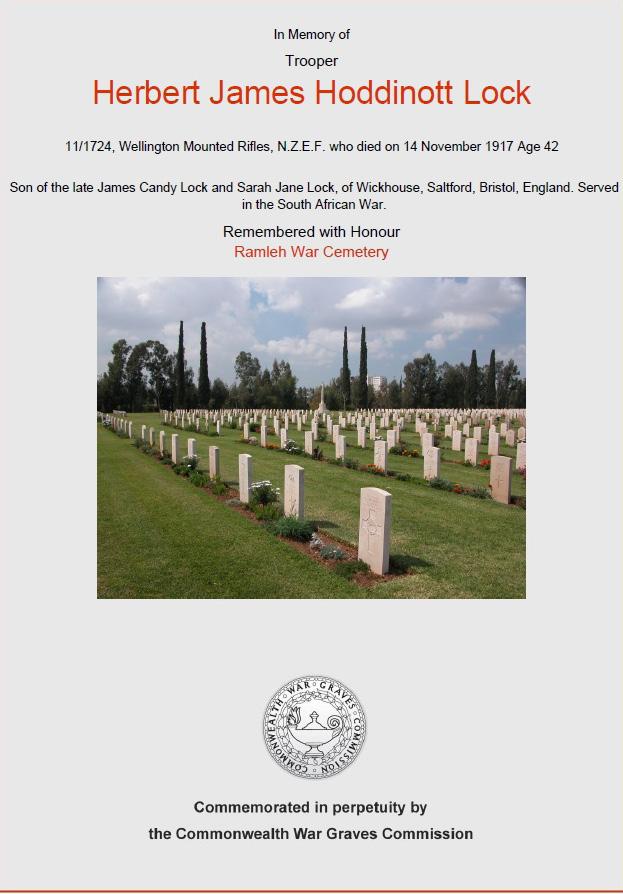 In Memory of

Trooper

Herbert James Hoddinott Lock

11/1724, Wellington Mounted Rifles, N.Z.E.F. who died on 14 November 1917 Age 42

Son of the late James Candy Lock and Sarah Jane Lock, of Wickhouse, Saltford, Bristol, England. Served in the South African War.

Remembered with Honour
Ramleh War Cemetery

COMMONWEALTH WAR GRAVES COMMISSION

Commemorated in perpetuity by
the Commonwealth War Graves Commission